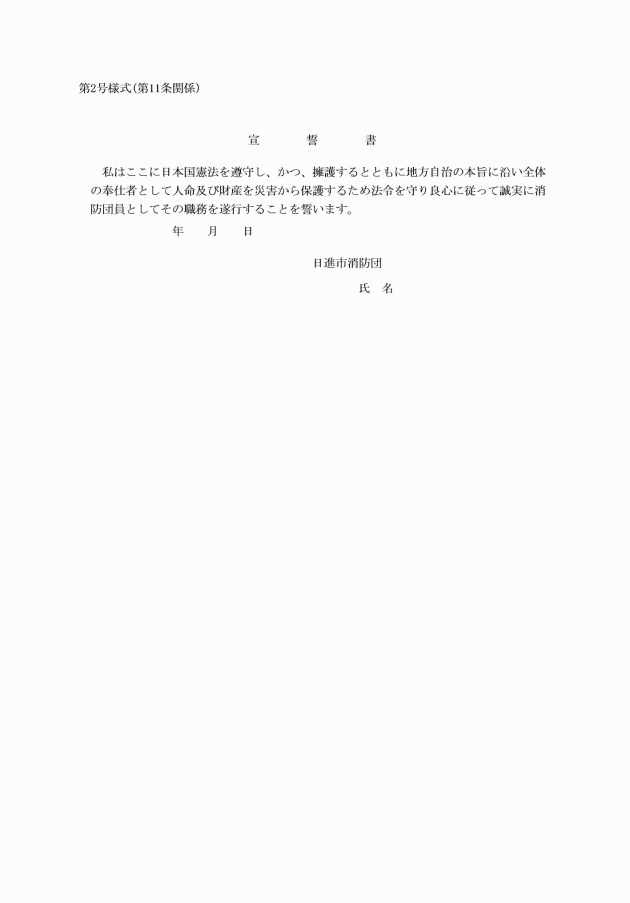 第2号様式(第11条関係)

宣　誓　書

私はここに日本国憲法を遵守し、かつ、擁護するとともに地方自治の本旨に沿い全体の奉仕者として人命及び財産を災害から保護するため法令を守り良心に従って誠実に消防団員としてその職務を遂行することを誓います。

年　月　日

日進市消防団

氏　名